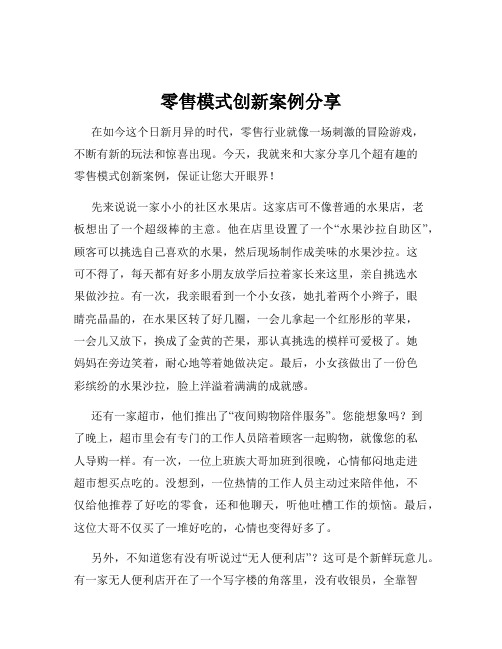 零售模式创新案例分享

在如今这个日新月异的时代，零售行业就像一场刺激的冒险游戏，不断有新的玩法和惊喜出现。今天，我就来和大家分享几个超有趣的零售模式创新案例，保证让您大开眼界！

先来说说一家小小的社区水果店。这家店可不像普通的水果店，老板想出了一个超级棒的主意。他在店里设置了一个“水果沙拉自助区”，顾客可以挑选自己喜欢的水果，然后现场制作成美味的水果沙拉。这可不得了，每天都有好多小朋友放学后拉着家长来这里，亲自挑选水果做沙拉。有一次，我亲眼看到一个小女孩，她扎着两个小辫子，眼睛亮晶晶的，在水果区转了好几圈，一会儿拿起一个红彤彤的苹果，一会儿又放下，换成了金黄的芒果，那认真挑选的模样可爱极了。她妈妈在旁边笑着，耐心地等着她做决定。最后，小女孩做出了一份色彩缤纷的水果沙拉，脸上洋溢着满满的成就感。

还有一家超市，他们推出了“夜间购物陪伴服务”。您能想象吗？到了晚上，超市里会有专门的工作人员陪着顾客一起购物，就像您的私人导购一样。有一次，一位上班族大哥加班到很晚，心情郁闷地走进超市想买点吃的。没想到，一位热情的工作人员主动过来陪伴他，不仅给他推荐了好吃的零食，还和他聊天，听他吐槽工作的烦恼。最后，这位大哥不仅买了一堆好吃的，心情也变得好多了。

另外，不知道您有没有听说过“无人便利店”？这可是个新鲜玩意儿。有一家无人便利店开在了一个写字楼的角落里，没有收银员，全靠智